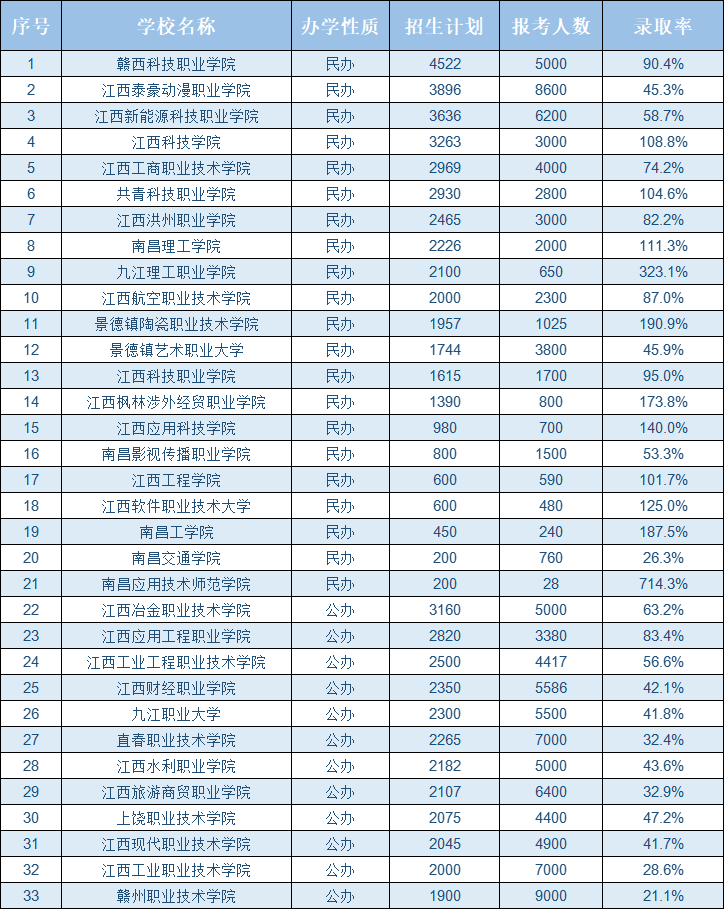 | 序号 | 学校名称 | 办学性质 | 招生计划 | 报考人数 | 录取率 |
|---|---|---|---|---|---|
| 1 | 赣西科技职业学院 | 民办 | 4522 | 5000 | 90.4% |
| 2 | 江西泰豪动漫职业学院 | 民办 | 3896 | 8600 | 45.3% |
| 3 | 江西新能源科技职业学院 | 民办 | 3636 | 6200 | 58.7% |
| 4 | 江西科技学院 | 民办 | 3263 | 3000 | 108.8% |
| 5 | 江西工商职业技术学院 | 民办 | 2969 | 4000 | 74.2% |
| 6 | 共青科技职业学院 | 民办 | 2930 | 2800 | 104.6% |
| 7 | 江西洪州职业学院 | 民办 | 2465 | 3000 | 82.2% |
| 8 | 南昌理工学院 | 民办 | 2226 | 2000 | 111.3% |
| 9 | 九江理工职业学院 | 民办 | 2100 | 650 | 323.1% |
| 10 | 江西航空职业技术学院 | 民办 | 2000 | 2300 | 87.0% |
| 11 | 景德镇陶瓷职业技术学院 | 民办 | 1957 | 1025 | 190.9% |
| 12 | 景德镇艺术职业大学 | 民办 | 1744 | 3800 | 45.9% |
| 13 | 江西科技职业学院 | 民办 | 1615 | 1700 | 95.0% |
| 14 | 江西枫林涉外经贸职业学院 | 民办 | 1390 | 800 | 173.8% |
| 15 | 江西应用科技学院 | 民办 | 980 | 700 | 140.0% |
| 16 | 南昌影视传播职业学院 | 民办 | 800 | 1500 | 53.3% |
| 17 | 江西工程学院 | 民办 | 600 | 590 | 101.7% |
| 18 | 江西软件职业技术大学 | 民办 | 600 | 480 | 125.0% |
| 19 | 南昌工学院 | 民办 | 450 | 240 | 187.5% |
| 20 | 南昌交通学院 | 民办 | 200 | 760 | 26.3% |
| 21 | 南昌应用技术师范学院 | 民办 | 200 | 28 | 714.3% |
| 22 | 江西冶金职业技术学院 | 公办 | 3160 | 5000 | 63.2% |
| 23 | 江西应用工程职业学院 | 公办 | 2820 | 3380 | 83.4% |
| 24 | 江西工业工程职业技术学院 | 公办 | 2500 | 4417 | 56.6% |
| 25 | 江西财经职业学院 | 公办 | 2350 | 5586 | 42.1% |
| 26 | 九江职业大学 | 公办 | 2300 | 5500 | 41.8% |
| 27 | 宜春职业技术学院 | 公办 | 2265 | 7000 | 32.4% |
| 28 | 江西水利职业学院 | 公办 | 2182 | 5000 | 43.6% |
| 29 | 江西旅游商贸职业学院 | 公办 | 2107 | 6400 | 32.9% |
| 30 | 上饶职业技术学院 | 公办 | 2075 | 4400 | 47.2% |
| 31 | 江西现代职业技术学院 | 公办 | 2045 | 4900 | 41.7% |
| 32 | 江西工业职业技术学院 | 公办 | 2000 | 7000 | 28.6% |
| 33 | 赣州职业技术学院 | 公办 | 1900 | 9000 | 21.1% |